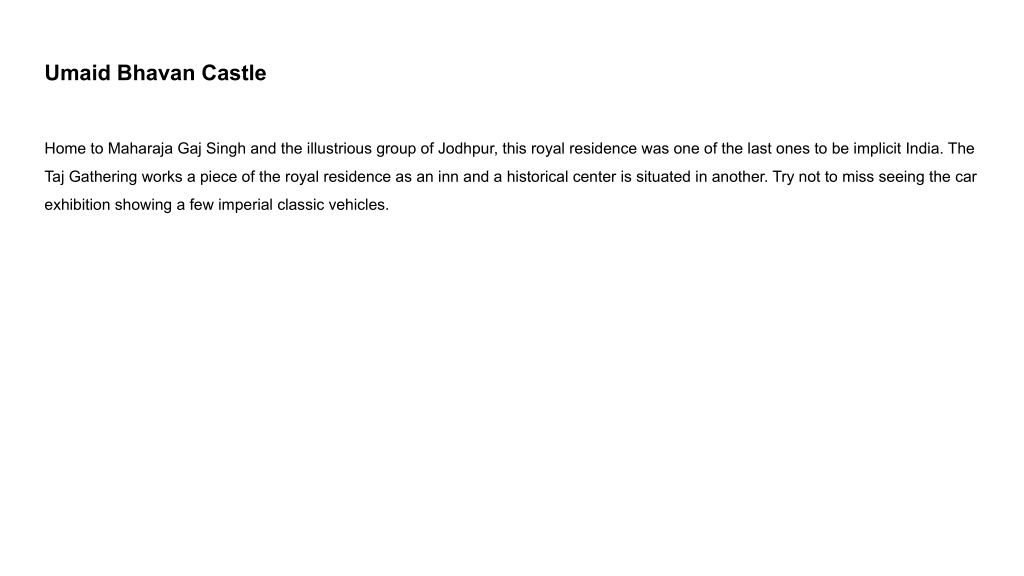 Umaid Bhavan Castle

Home to Maharaja Gaj Singh and the illustrious group of Jodhpur, this royal residence was one of the last ones to be implicit India. The Taj Gathering works a piece of the royal residence as an inn and a historical center is situated in another. Try not to miss seeing the car exhibition showing a few imperial classic vehicles.